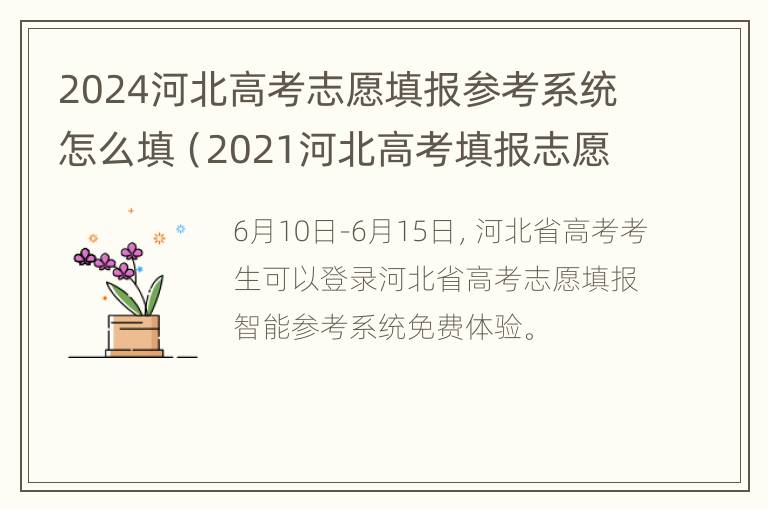 2024河北高考志愿填报参考系统怎么填（2021河北高考填报志愿

6月10日-6月15日，河北省高考考生可以登录河北省高考志愿填报智能参考系统免费体验。